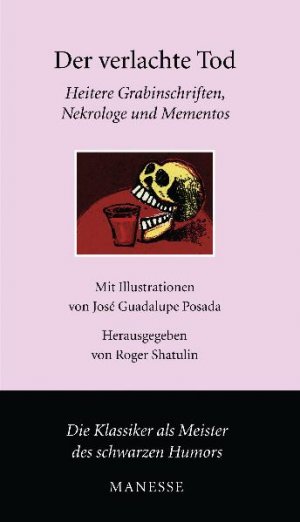 Der verlachte Tod

Heitere Grabinschriften, Nekrologe und Mementos

Mit Illustrationen von José Guadalupe Posada

Herausgegeben von Roger Shatulin

Die Klassiker als Meister des schwarzen Humors

MANESSE